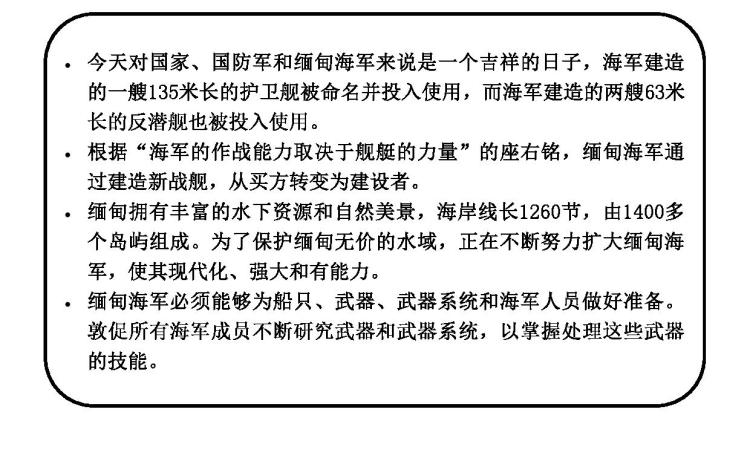 • 今天对国家、国防军和缅甸海军来说是一个吉祥的日子，海军建造的一艘135米长的护卫舰被命名并投入使用，而海军建造的两艘63米长的反潜舰也被投入使用。
• 根据“海军的作战能力取决于舰艇的力量”的座右铭，缅甸海军通过建造新战舰，从买方转变为建设者。
• 缅甸拥有丰富的水下资源和自然美景，海岸线长1260节，由1400多个岛屿组成。为了保护缅甸无价的水域，正在不断努力扩大缅甸海军，使其现代化、强大和有能力。
• 缅甸海军必须能够为船只、武器、武器系统和海军人员做好准备。敦促所有海军成员不断研究武器和武器系统，以掌握处理这些武器的技能。